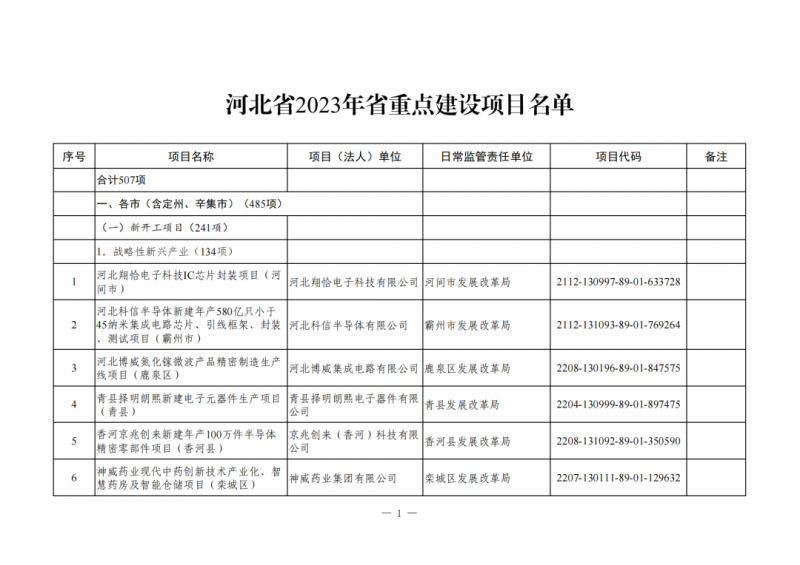 河北省2023年省重点建设项目名单

| 序号 | 项目名称 | 项目（法人）单位 | 日常监管责任单位 | 项目代码 | 备注 |
|---|---|---|---|---|---|
| | 合计507项 | | | | |
| | 一、各市（含定州、辛集市）（485项） | | | | |
| | （一）新开工项目（241项） | | | | |
| | 1. 战略性新兴产业（134项） | | | | |
| 1 | 河北翔恰电子科技IC芯片封装项目（河间市） | 河北翔恰电子科技有限公司 | 河间市发展改革局 | 2112-130997-89-01-633728 | |
| 2 | 河北科信半导体新建年产580亿只小于45纳米集成电路芯片、引线框架、封装、测试项目（霸州市） | 河北科信半导体有限公司 | 霸州市发展改革局 | 2112-131093-89-01-769264 | |
| 3 | 河北博威氮化镓微波产品精密制造生产线项目（鹿泉区） | 河北博威集成电路有限公司 | 鹿泉区发展改革局 | 2208-130196-89-01-847575 | |
| 4 | 青县择明朗熙新建电子元器件生产项目（青县） | 青县择明朗熙电子器件有限公司 | 青县发展改革局 | 2204-130999-89-01-897475 | |
| 5 | 香河京兆创来新建年产100万件半导体精密零部件项目（香河县） | 京兆创来（香河）科技有限公司 | 香河县发展改革局 | 2208-131092-89-01-350590 | |
| 6 | 神威药业现代中药创新技术产业化、智慧药房及智能仓储项目（栾城区） | 神威药业集团有限公司 | 栾城区发展改革局 | 2207-130111-89-01-129632 | |

— 1 —